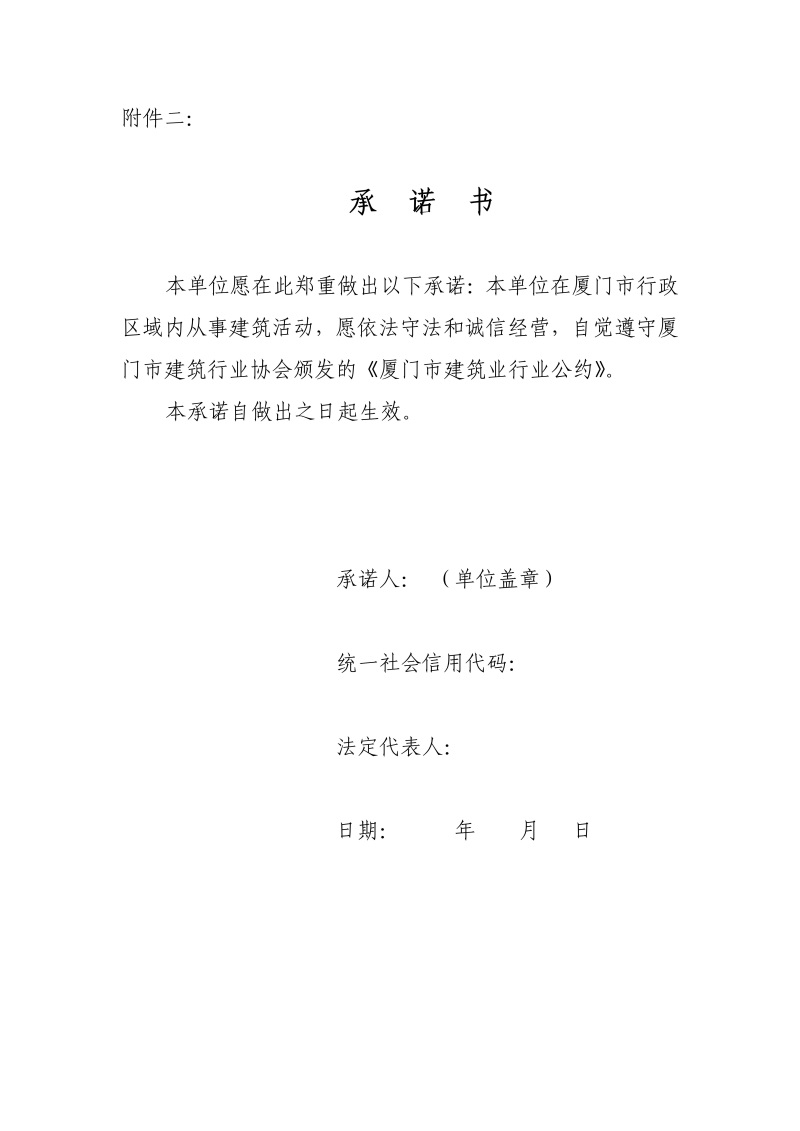 附件二:

承 诺 书

本单位愿在此郑重做出以下承诺：本单位在厦门市行政区域内从事建筑活动，愿依法守法和诚信经营，自觉遵守厦门市建筑行业协会颁发的《厦门市建筑业行业公约》。

本承诺自做出之日起生效。

承诺人: （单位盖章）

统一社会信用代码:

法定代表人:

日期: 年 月 日